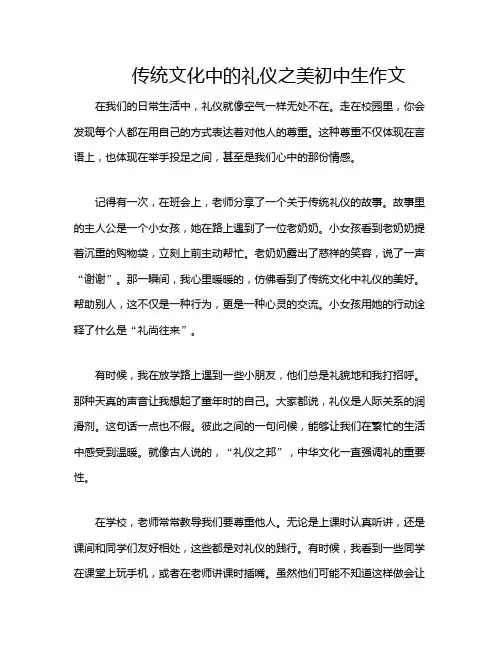 传统文化中的礼仪之美初中生作文

在我们的日常生活中，礼仪就像空气一样无处不在。走在校园里，你会发现每个人都在用自己的方式表达着对他人的尊重。这种尊重不仅体现在言语上，也体现在举手投足之间，甚至是我们心中的那份情感。

记得有一次，在班会上，老师分享了一个关于传统礼仪的故事。故事里的主人公是一个小女孩，她在路上遇到了一位老奶奶。小女孩看到老奶奶提着沉重的购物袋，立刻上前主动帮忙。老奶奶露出了慈祥的笑容，说了一声“谢谢”。那一瞬间，我心里暖暖的，仿佛看到了传统文化中礼仪的美好。帮助别人，这不仅是一种行为，更是一种心灵的交流。小女孩用她的行动诠释了什么是“礼尚往来”。

有时候，我在放学路上遇到一些小朋友，他们总是礼貌地和我打招呼。那种天真的声音让我想起了童年时的自己。大家都说，礼仪是人际关系的润滑剂。这句话一点也不假。彼此之间的一句问候，能够让我们在繁忙的生活中感受到温暖。就像古人说的，“礼仪之邦”，中华文化一直强调礼的重要性。

在学校，老师常常教导我们要尊重他人。无论是上课时认真听讲，还是课间和同学们友好相处，这些都是对礼仪的践行。有时候，我看到一些同学在课堂上玩手机，或者在老师讲课时插嘴。虽然他们可能不知道这样做会让